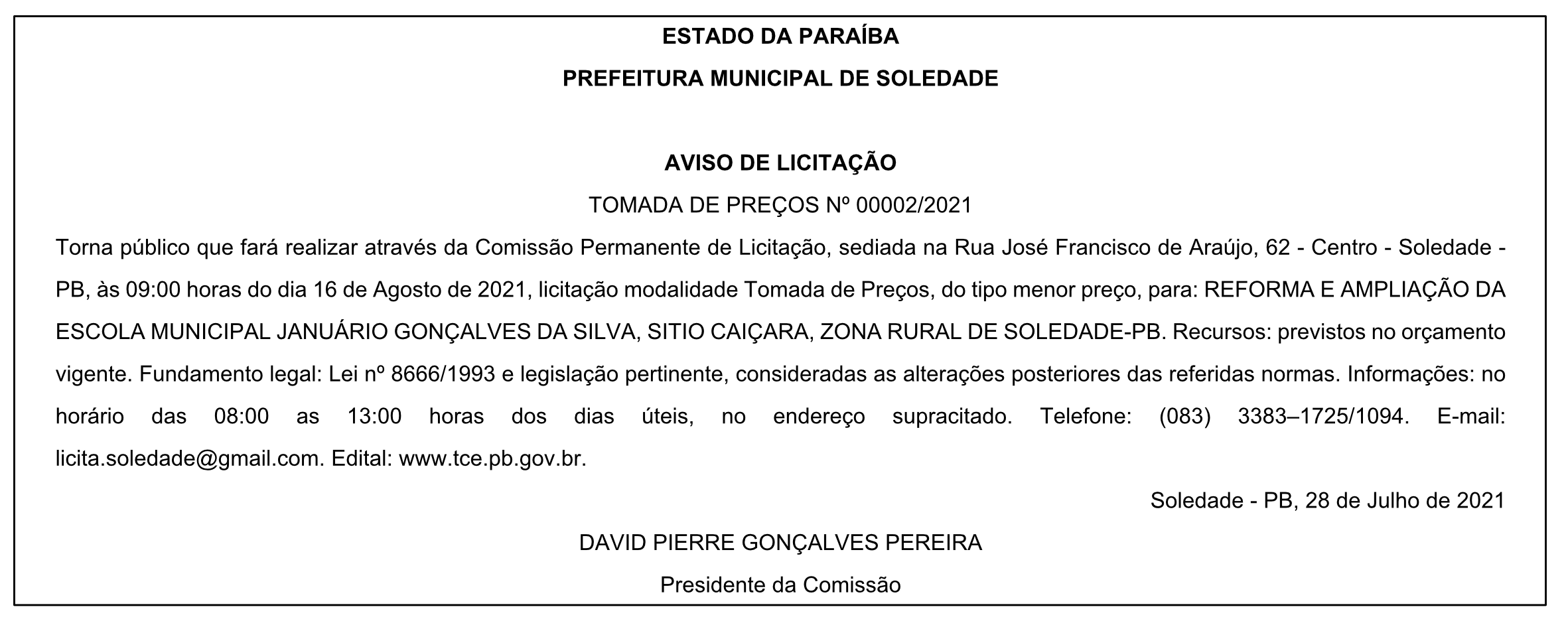 ESTADO DA PARAÍBA

PREFEITURA MUNICIPAL DE SOLEDADE

AVISO DE LICITAÇÃO

TOMADA DE PREÇOS Nº 00002/2021

Torna público que fará realizar através da Comissão Permanente de Licitação, sediada na Rua José Francisco de Araújo, 62 - Centro - Soledade - PB, às 09:00 horas do dia 16 de Agosto de 2021, licitação modalidade Tomada de Preços, do tipo menor preço, para: REFORMA E AMPLIAÇÃO DA ESCOLA MUNICIPAL JANUÁRIO GONÇALVES DA SILVA, SITIO CAIÇARA, ZONA RURAL DE SOLEDADE-PB. Recursos: previstos no orçamento vigente. Fundamento legal: Lei nº 8666/1993 e legislação pertinente, consideradas as alterações posteriores das referidas normas. Informações: no horário das 08:00 as 13:00 horas dos dias úteis, no endereço supracitado. Telefone: (083) 3383–1725/1094. E-mail: licita.soledade@gmail.com. Edital: www.tce.pb.gov.br.

Soledade - PB, 28 de Julho de 2021

DAVID PIERRE GONÇALVES PEREIRA

Presidente da Comissão